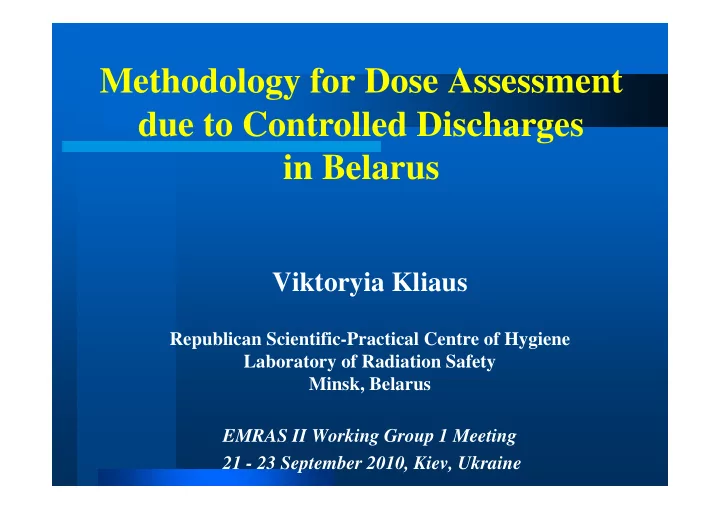 Methodology for Dose Assessment due to Controlled Discharges in Belarus

Viktoryia Kliaus

Republican Scientific-Practical Centre of Hygiene
Laboratory of Radiation Safety
Minsk, Belarus

EMRAS II Working Group 1 Meeting
21 - 23 September 2010, Kiev, Ukraine